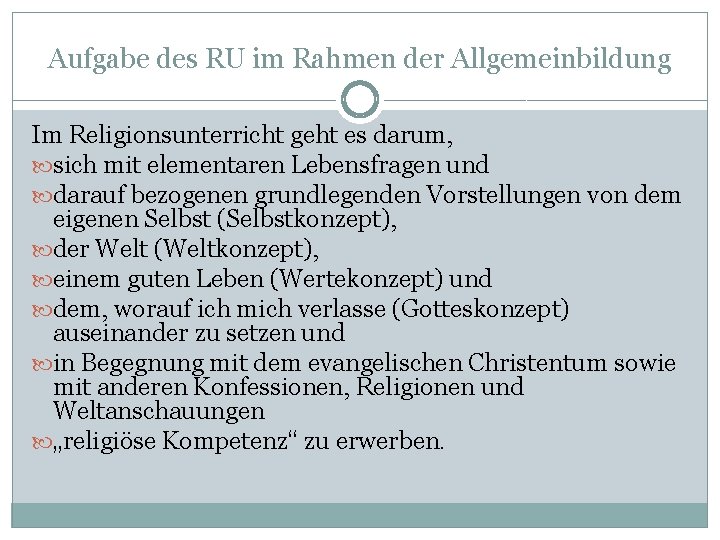 Aufgabe des RU im Rahmen der Allgemeinbildung

Im Religionsunterricht geht es darum,

sich mit elementaren Lebensfragen und

darauf bezogenen grundlegenden Vorstellungen von dem eigenen Selbst (Selbstkonzept),

der Welt (Weltkonzept),

einem guten Leben (Wertekonzept) und

dem, worauf ich mich verlasse (Gotteskonzept) auseinander zu setzen und

in Begegnung mit dem evangelischen Christentum sowie mit anderen Konfessionen, Religionen und Weltanschauungen

„religiöse Kompetenz“ zu erwerben.